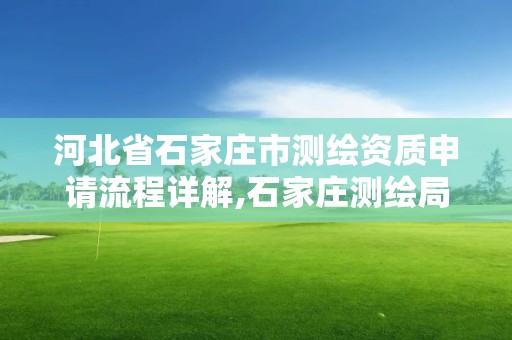 河北省石家庄市测绘资质申请流程详解,石家庄测绘局